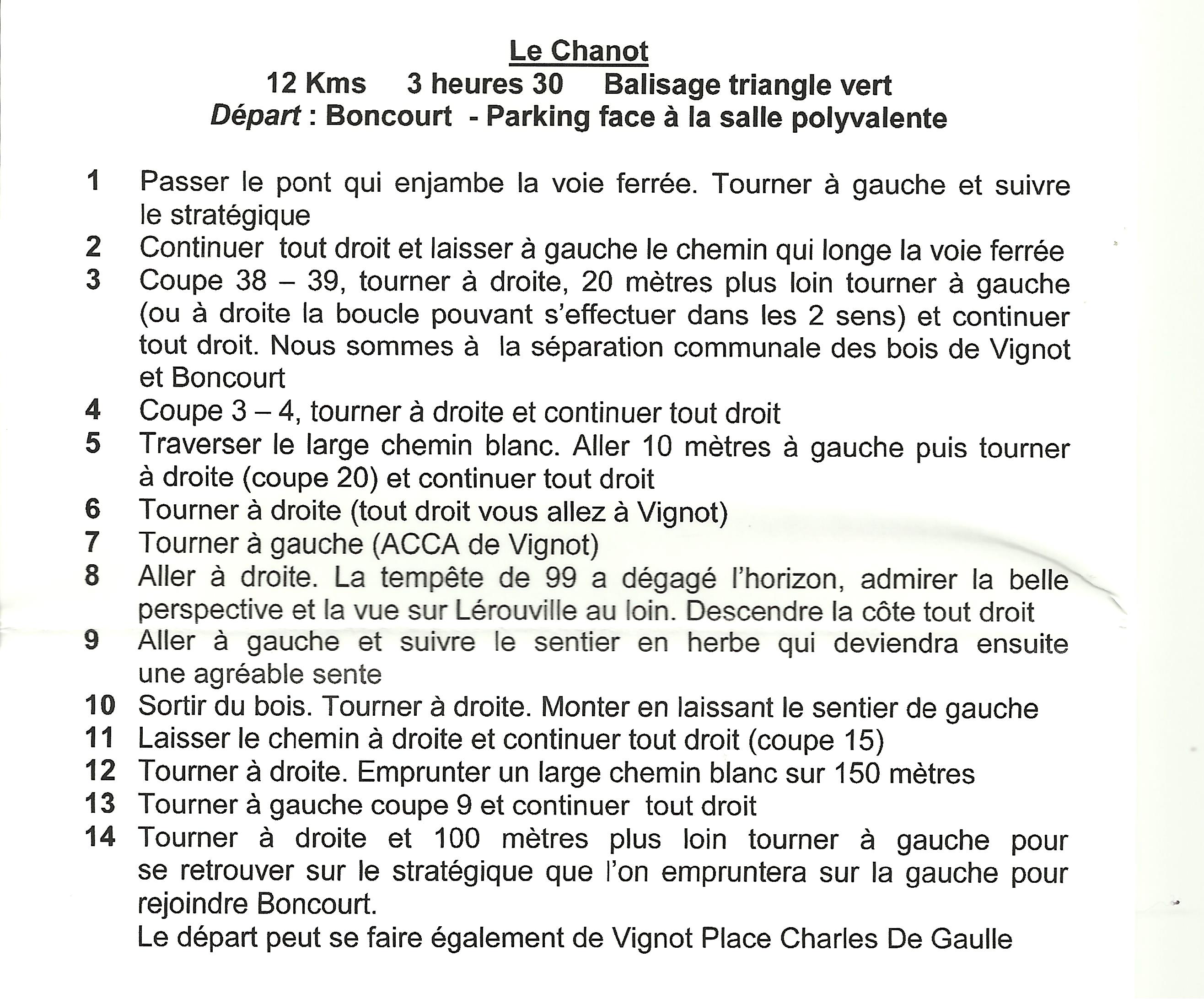 Le Chanot
12 Kms 3 heures 30 Balisage triangle vert
Départ : Boncourt - Parking face à la salle polyvalente

1 Passer le pont qui enjambe la voie ferrée. Tourner à gauche et suivre le stratégique
2 Continuer tout droit et laisser à gauche le chemin qui longe la voie ferrée
3 Coupe 38 – 39, tourner à droite, 20 mètres plus loin tourner à gauche (ou à droite la boucle pouvant s'effectuer dans les 2 sens) et continuer tout droit. Nous sommes à la séparation communale des bois de Vignot et Boncourt
4 Coupe 3 – 4, tourner à droite et continuer tout droit
5 Traverser le large chemin blanc. Aller 10 mètres à gauche puis tourner à droite (coupe 20) et continuer tout droit
6 Tourner à droite (tout droit vous allez à Vignot)
7 Tourner à gauche (ACCA de Vignot)
8 Aller à droite. La tempête de 99 a dégagé l'horizon, admirer la belle perspective et la vue sur Lérouville au loin. Descendre la côte tout droit
9 Aller à gauche et suivre le sentier en herbe qui deviendra ensuite une agréable sente
10 Sortir du bois. Tourner à droite. Monter en laissant le sentier de gauche
11 Laisser le chemin à droite et continuer tout droit (coupe 15)
12 Tourner à droite. Emprunter un large chemin blanc sur 150 mètres
13 Tourner à gauche coupe 9 et continuer tout droit
14 Tourner à droite et 100 mètres plus loin tourner à gauche pour se retrouver sur le stratégique que l'on empruntera sur la gauche pour rejoindre Boncourt.
Le départ peut se faire également de Vignot Place Charles De Gaulle